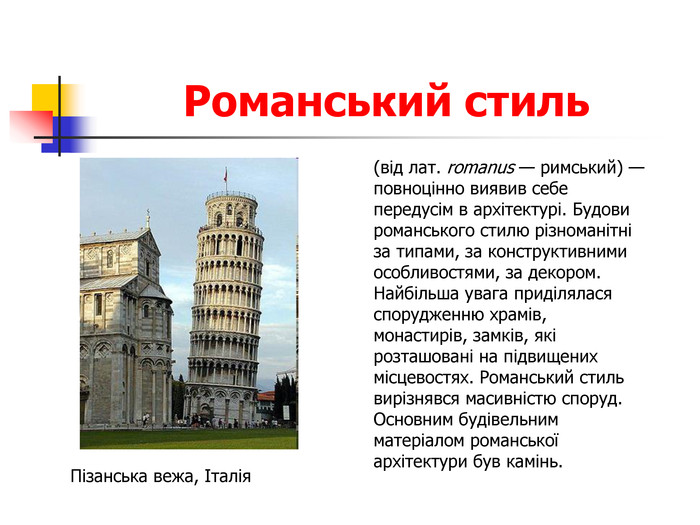 Романський стиль

(від лат. romanus — римський) — повноцінно виявив себе передусім в архітектурі. Будови романського стилю різноманітні за типами, за конструктивними особливостями, за декором. Найбільша увага приділялася спорудженню храмів, монастирів, замків, які розташовані на підвищених місцевостях. Романський стиль вирізнявся масивністю споруд. Основним будівельним матеріалом романської архітектури був камінь.

Пізанська вежа, Італія